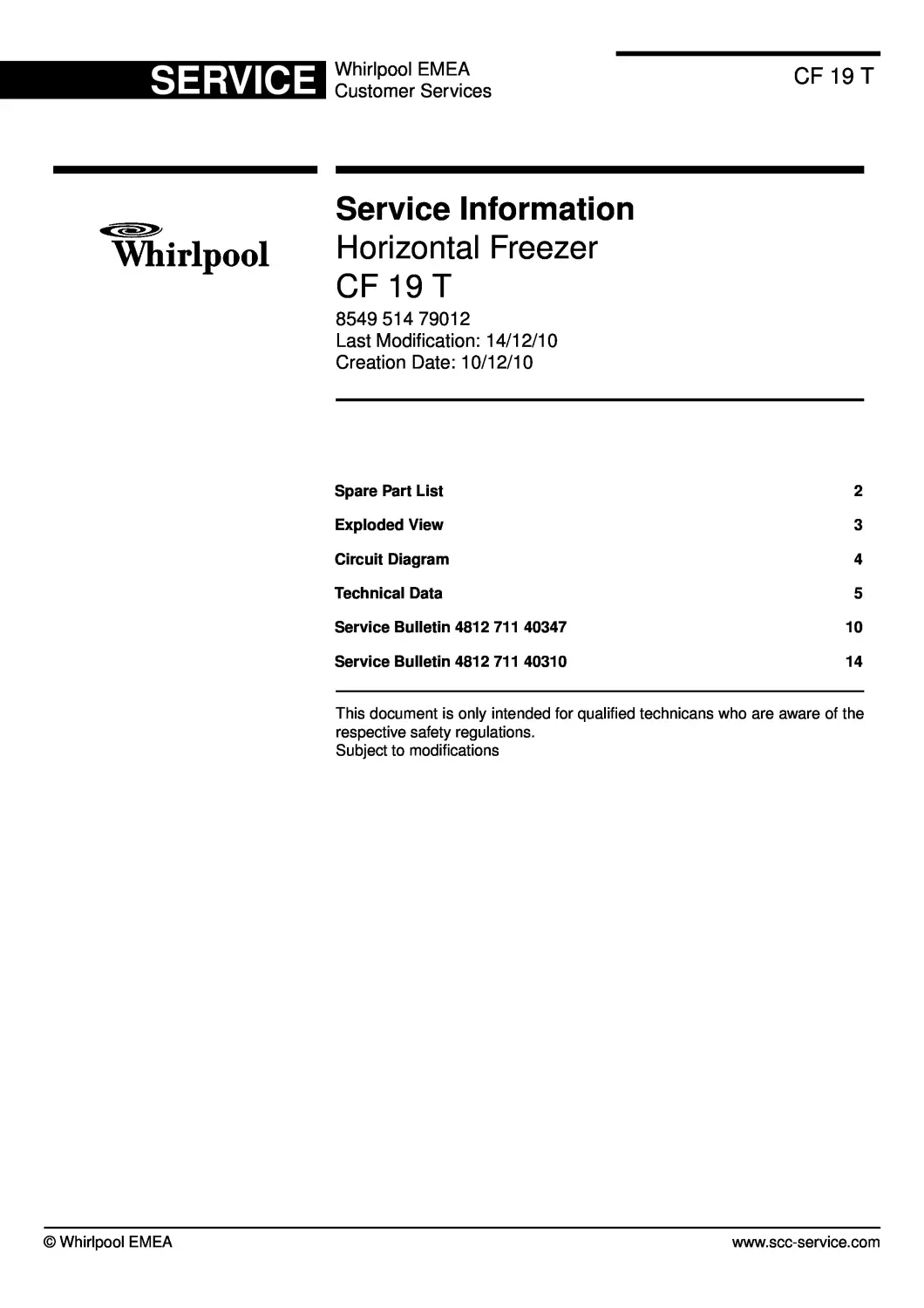 SERVICE Whirlpool EMEA Customer Services

CF 19 T

Whirlpool

Service Information
Horizontal Freezer
CF 19 T

8549 514 79012
Last Modification: 14/12/10
Creation Date: 10/12/10

| | |
|---|---|
| Spare Part List | 2 |
| Exploded View | 3 |
| Circuit Diagram | 4 |
| Technical Data | 5 |
| Service Bulletin 4812 711 40347 | 10 |
| Service Bulletin 4812 711 40310 | 14 |

This document is only intended for qualified technicans who are aware of the respective safety regulations.
Subject to modifications

© Whirlpool EMEA

www.scc-service.com